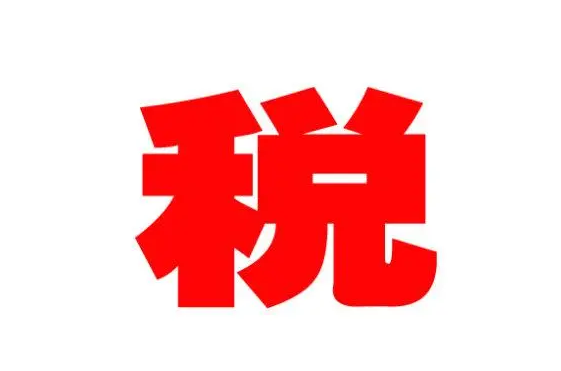 税